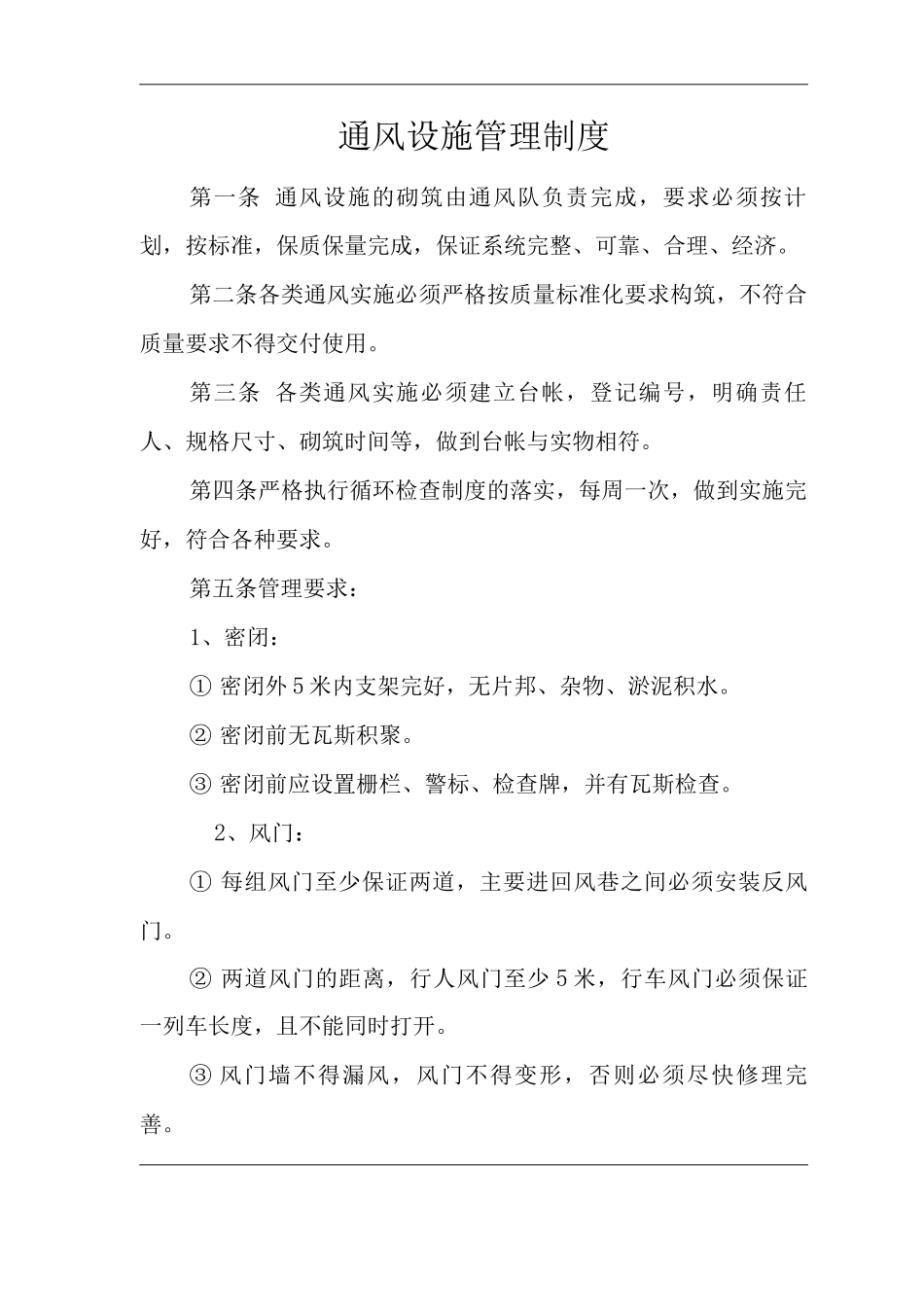 通风设施管理制度

第一条 通风设施的砌筑由通风队负责完成，要求必须按计划，按标准，保质保量完成，保证系统完整、可靠、合理、经济。

第二条各类通风实施必须严格按质量标准化要求构筑，不符合质量要求不得交付使用。

第三条 各类通风实施必须建立台帐，登记编号，明确责任人、规格尺寸、砌筑时间等，做到台帐与实物相符。

第四条严格执行循环检查制度的落实，每周一次，做到实施完好，符合各种要求。

第五条管理要求：

1、密闭：

① 密闭外5米内支架完好，无片邦、杂物、淤泥积水。

② 密闭前无瓦斯积聚。

③ 密闭前应设置栅栏、警标、检查牌，并有瓦斯检查。

2、风门：

① 每组风门至少保证两道，主要进回风巷之间必须安装反风门。

② 两道风门的距离，行人风门至少5米，行车风门必须保证一列车长度，且不能同时打开。

③ 风门墙不得漏风，风门不得变形，否则必须尽快修理完善。